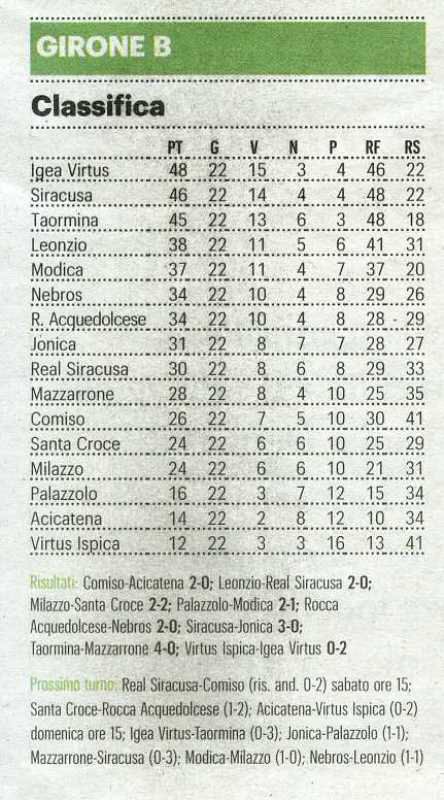 GIRONE B

Classifica

| | PT | G | V | N | P | RF | RS |
|---|---|---|---|---|---|---|---|
| Igea Virtus | 48 | 22 | 15 | 3 | 4 | 46 | 22 |
| Siracusa | 46 | 22 | 14 | 4 | 4 | 48 | 22 |
| Taormina | 45 | 22 | 13 | 6 | 3 | 48 | 18 |
| Leonzio | 38 | 22 | 11 | 5 | 6 | 41 | 31 |
| Modica | 37 | 22 | 11 | 4 | 7 | 37 | 20 |
| Nebros | 34 | 22 | 10 | 4 | 8 | 29 | 26 |
| R. Acquedolcese | 34 | 22 | 10 | 4 | 8 | 28 | 29 |
| Jonica | 31 | 22 | 8 | 7 | 7 | 28 | 27 |
| Real Siracusa | 30 | 22 | 8 | 6 | 8 | 29 | 33 |
| Mazzarrone | 28 | 22 | 8 | 4 | 10 | 25 | 35 |
| Comiso | 26 | 22 | 7 | 5 | 10 | 30 | 41 |
| Santa Croce | 24 | 22 | 6 | 6 | 10 | 25 | 29 |
| Milazzo | 24 | 22 | 6 | 6 | 10 | 21 | 31 |
| Palazzolo | 16 | 22 | 3 | 7 | 12 | 15 | 34 |
| Acicatena | 14 | 22 | 2 | 8 | 12 | 10 | 34 |
| Virtus Ispica | 12 | 22 | 3 | 3 | 16 | 13 | 41 |

Risultati: Comiso-Acicatena 2-0; Leonzio-Real Siracusa 2-0; Milazzo-Santa Croce 2-2; Palazzolo-Modica 2-1; Rocca Acquedolcese-Nebros 2-0; Siracusa-Jonica 3-0; Taormina-Mazzarrone 4-0; Virtus Ispica-Igea Virtus 0-2

Prossimo turno: Real Siracusa-Comiso (ris. and. 0-2) sabato ore 15; Santa Croce-Rocca Acquedolcese (1-2); Acicatena-Virtus Ispica (0-2) domenica ore 15; Igea Virtus-Taormina (0-3); Jonica-Palazzolo (1-1); Mazzarrone-Siracusa (0-3); Modica-Milazzo (1-0); Nebros-Leonzio (1-1)